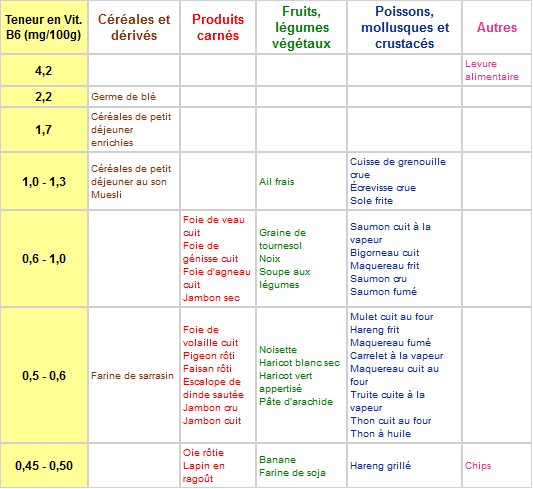 | Teneur en Vit. B6 (mg/100g) | Céréales et dérivés | Produits carnés | Fruits, légumes végétaux | Poissons, mollusques et crustacés | Autres |
|---|---|---|---|---|---|
| 4,2 | | | | | Levure alimentaire |
| 2,2 | Germe de blé | | | | |
| 1,7 | Céréales de petit déjeuner enrichies | | | | |
| 1,0 - 1,3 | Céréales de petit déjeuner au son Muesli | | Ail frais | Cuisse de grenouille crue Écrevisse crue Sole frite | |
| 0,6 - 1,0 | | Foie de veau cuit Foie de génisse cuit Foie d'agneau cuit Jambon sec | Graine de tournesol Noix Soupe aux légumes | Saumon cuit à la vapeur Bigorneau cuit Maquereau frit Saumon cru Saumon fumé | |
| 0,5 - 0,6 | Farine de sarrasin | Foie de volaille cuit Pigeon rôti Faisan rôti Escalope de dinde sautée Jambon cru Jambon cuit | Noisette Haricot blanc sec Haricot vert appertisé Pâte d'arachide | Mulet cuit au four Hareng frit Maquereau fumé Carrelet à la vapeur Maquereau cuit au four Truite cuite à la vapeur Thon cuit au four Thon à huile | |
| 0,45 - 0,50 | | Oie rôtie Lapin en ragoût | Banane Farine de soja | Hareng grillé | Chips |